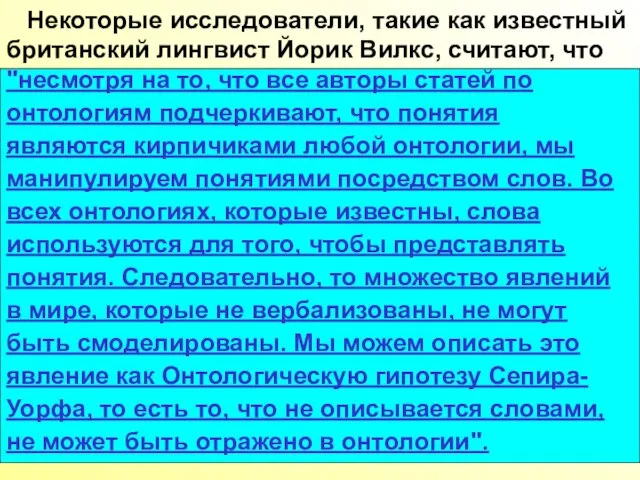 Некоторые исследователи, такие как известный британский лингвист Йорик Вилкс, считают, что "несмотря на то, что все авторы статей по онтологиям подчеркивают, что понятия являются кирпичиками любой онтологии, мы манипулируем понятиями посредством слов. Во всех онтологиях, которые известны, слова используются для того, чтобы представлять понятия. Следовательно, то множество явлений в мире, которые не вербализованы, не могут быть смоделированы. Мы можем описать это явление как Онтологическую гипотезу Сепира-Уорфа, то есть то, что не описывается словами, не может быть отражено в онтологии".